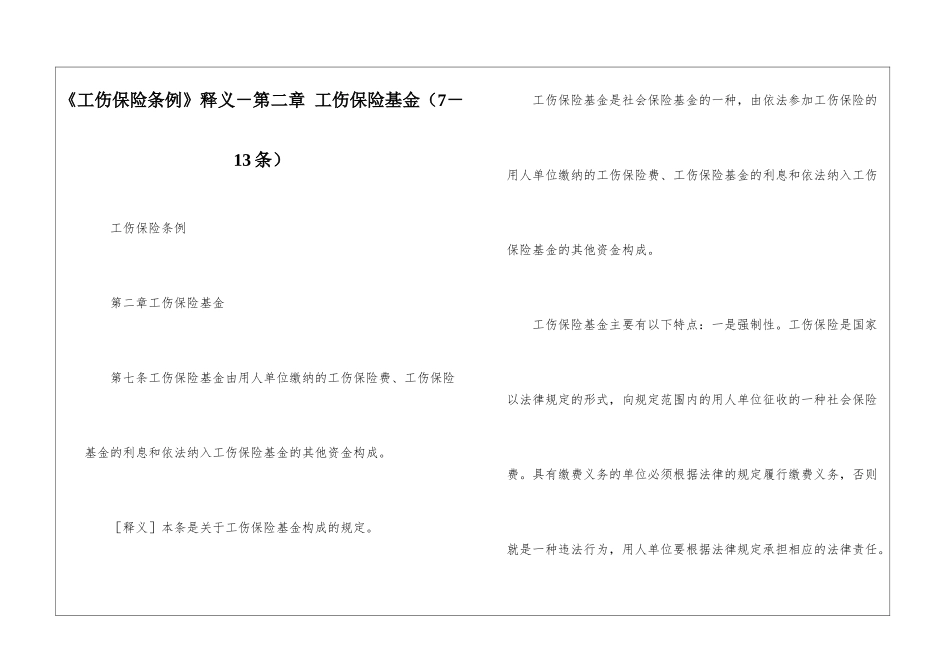 《工伤保险条例》释义－第二章 工伤保险基金（7－13条）

工伤保险条例

第二章工伤保险基金

第七条工伤保险基金由用人单位缴纳的工伤保险费、工伤保险基金的利息和依法纳入工伤保险基金的其他资金构成。

［释义］本条是关于工伤保险基金构成的规定。

工伤保险基金是社会保险基金的一种，由依法参加工伤保险的用人单位缴纳的工伤保险费、工伤保险基金的利息和依法纳入工伤保险基金的其他资金构成。

工伤保险基金主要有以下特点：一是强制性。工伤保险是国家以法律规定的形式，向规定范围内的用人单位征收的一种社会保险费。具有缴费义务的单位必须根据法律的规定履行缴费义务，否则就是一种违法行为，用人单位要根据法律规定承担相应的法律责任。